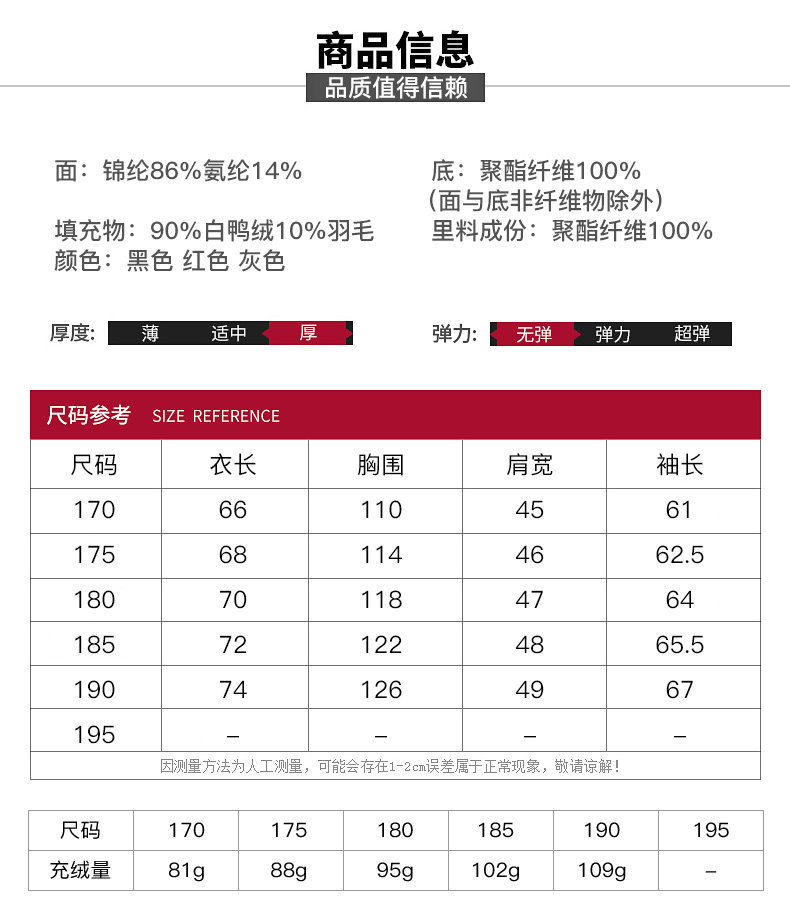 商品信息
品质值得信赖

面：锦纶86%氨纶14%
填充物：90%白鸭绒10%羽毛
颜色：黑色 红色 灰色

底：聚酯纤维100%
（面与底非纤维物除外）
里料成份：聚酯纤维100%

厚度： 薄 适中 厚

弹力： 无弹 弹力 超弹

尺码参考 SIZE REFERENCE

| 尺码 | 衣长 | 胸围 | 肩宽 | 袖长 |
|---|---|---|---|---|
| 170 | 66 | 110 | 45 | 61 |
| 175 | 68 | 114 | 46 | 62.5 |
| 180 | 70 | 118 | 47 | 64 |
| 185 | 72 | 122 | 48 | 65.5 |
| 190 | 74 | 126 | 49 | 67 |
| 195 | – | – | – | – |

因测量方法为人工测量，可能会存在1-2cm误差属于正常现象，敬请谅解！

| 尺码 | 170 | 175 | 180 | 185 | 190 | 195 |
|---|---|---|---|---|---|---|
| 充绒量 | 81g | 88g | 95g | 102g | 109g | – |